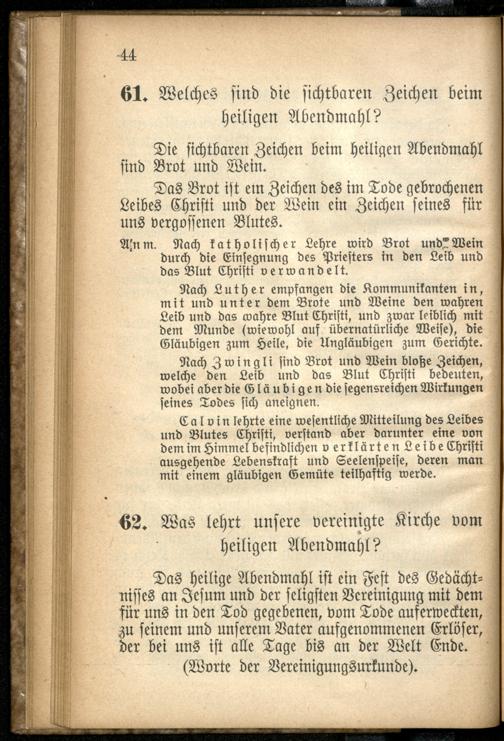 44

61. Welches sind die sichtbaren Zeichen beim heiligen Abendmahl?

Die sichtbaren Zeichen beim heiligen Abendmahl sind Brot und Wein.

Das Brot ist ein Zeichen des im Tode gebrochenen Leibes Christi und der Wein ein Zeichen seines für uns vergossenen Blutes.

Anm. Nach katholischer Lehre wird Brot und Wein durch die Einsegnung des Priesters in den Leib und das Blut Christi verwandelt.

Nach Luther empfangen die Kommunikanten in, mit und unter dem Brote und Weine den wahren Leib und das wahre Blut Christi, und zwar leiblich mit dem Munde (wiewohl auf übernatürliche Weise), die Gläubigen zum Heile, die Ungläubigen zum Gerichte.

Nach Zwingli sind Brot und Wein bloße Zeichen, welche den Leib und das Blut Christi bedeuten, wobei aber die Gläubigen die segensreichen Wirkungen seines Todes sich aneignen.

Calvin lehrte eine wesentliche Mitteilung des Leibes und Blutes Christi, verstand aber darunter eine von dem im Himmel befindlichen verklärten Leibe Christi ausgehende Lebenskraft und Seelenspeise, deren man mit einem gläubigen Gemüte teilhaftig werde.

62. Was lehrt unsere vereinigte Kirche vom heiligen Abendmahl?

Das heilige Abendmahl ist ein Fest des Gedächtnisses an Jesum und der seligsten Vereinigung mit dem für uns in den Tod gegebenen, vom Tode auferweckten, zu seinem und unserem Vater aufgenommenen Erlöser, der bei uns ist alle Tage bis an der Welt Ende.

(Worte der Vereinigungsurkunde).